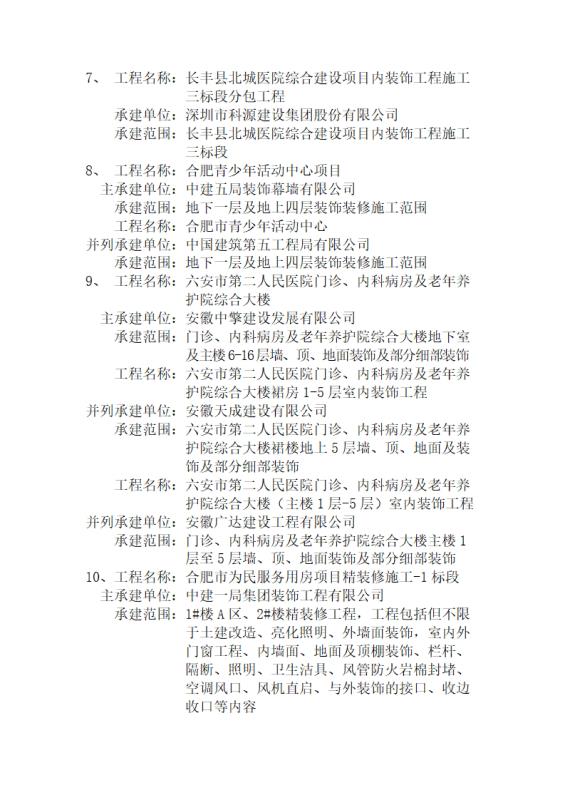 7、 工程名称：长丰县北城医院综合建设项目内装饰工程施工三标段分包工程
承建单位：深圳市科源建设集团股份有限公司
承建范围：长丰县北城医院综合建设项目内装饰工程施工三标段
8、 工程名称：合肥青少年活动中心项目
主承建单位：中建五局装饰幕墙有限公司
承建范围：地下一层及地上四层装饰装修施工范围
工程名称：合肥市青少年活动中心
并列承建单位：中国建筑第五工程局有限公司
承建范围：地下一层及地上四层装饰装修施工范围
9、 工程名称：六安市第二人民医院门诊、内科病房及老年养护院综合大楼
主承建单位：安徽中擎建设发展有限公司
承建范围：门诊、内科病房及老年养护院综合大楼地下室及主楼 6-16 层墙、顶、地面装饰及部分细部装饰
工程名称：六安市第二人民医院门诊、内科病房及老年养护院综合大楼裙房 1-5 层室内装饰工程
并列承建单位：安徽天成建设有限公司
承建范围：六安市第二人民医院门诊、内科病房及老年养护院综合大楼裙楼地上 5 层墙、顶、地面及装饰及部分细部装饰
工程名称：六安市第二人民医院门诊、内科病房及老年养护院综合大楼（主楼 1 层-5 层）室内装饰工程
并列承建单位：安徽广达建设工程有限公司
承建范围：门诊、内科病房及老年养护院综合大楼主楼 1 层至 5 层墙、顶、地面装饰及部分细部装饰
10、工程名称：合肥市为民服务用房项目精装修施工-1 标段
主承建单位：中建一局集团装饰工程有限公司
承建范围：1#楼 A 区、2#楼精装修工程，工程包括但不限于土建改造、亮化照明、外墙面装饰，室内外门窗工程、内墙面、地面及顶棚装饰、栏杆、隔断、照明、卫生洁具、风管防火岩棉封堵、空调风口、风机直启、与外装饰的接口、收边收口等内容